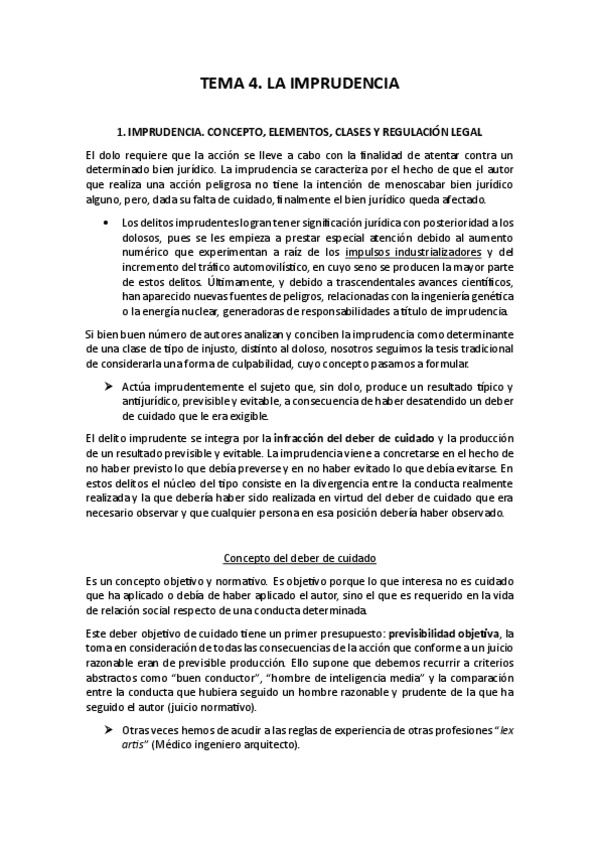 TEMA 4. LA IMPRUDENCIA

1. IMPRUDENCIA. CONCEPTO, ELEMENTOS, CLASES Y REGULACIÓN LEGAL

El dolo requiere que la acción se lleve a cabo con la finalidad de atentar contra un determinado bien jurídico. La imprudencia se caracteriza por el hecho de que el autor que realiza una acción peligrosa no tiene la intención de menoscabar bien jurídico alguno, pero, dada su falta de cuidado, finalmente el bien jurídico queda afectado.

• Los delitos imprudentes logran tener significación jurídica con posterioridad a los dolosos, pues se les empieza a prestar especial atención debido al aumento numérico que experimentan a raíz de los impulsos industrializadores y del incremento del tráfico automovilístico, en cuyo seno se producen la mayor parte de estos delitos. Últimamente, y debido a trascendentales avances científicos, han aparecido nuevas fuentes de peligros, relacionadas con la ingeniería genética o la energía nuclear, generadoras de responsabilidades a título de imprudencia.

Si bien buen número de autores analizan y conciben la imprudencia como determinante de una clase de tipo de injusto, distinto al doloso, nosotros seguimos la tesis tradicional de considerarla una forma de culpabilidad, cuyo concepto pasamos a formular.

➤ Actúa imprudentemente el sujeto que, sin dolo, produce un resultado típico y antijurídico, previsible y evitable, a consecuencia de haber desatendido un deber de cuidado que le era exigible.

El delito imprudente se integra por la infracción del deber de cuidado y la producción de un resultado previsible y evitable. La imprudencia viene a concretarse en el hecho de no haber previsto lo que debía preverse y en no haber evitado lo que debía evitarse. En estos delitos el núcleo del tipo consiste en la divergencia entre la conducta realmente realizada y la que debería haber sido realizada en virtud del deber de cuidado que era necesario observar y que cualquier persona en esa posición debería haber observado.

Concepto del deber de cuidado

Es un concepto objetivo y normativo. Es objetivo porque lo que interesa no es cuidado que ha aplicado o debía de haber aplicado el autor, sino el que es requerido en la vida de relación social respecto de una conducta determinada.

Este deber objetivo de cuidado tiene un primer presupuesto: previsibilidad objetiva, la toma en consideración de todas las consecuencias de la acción que conforme a un juicio razonable eran de previsible producción. Ello supone que debemos recurrir a criterios abstractos como "buen conductor", "hombre de inteligencia media" y la comparación entre la conducta que hubiera seguido un hombre razonable y prudente de la que ha seguido el autor (juicio normativo).

➤ Otras veces hemos de acudir a las reglas de experiencia de otras profesiones "lex artis" (Médico ingeniero arquitecto).